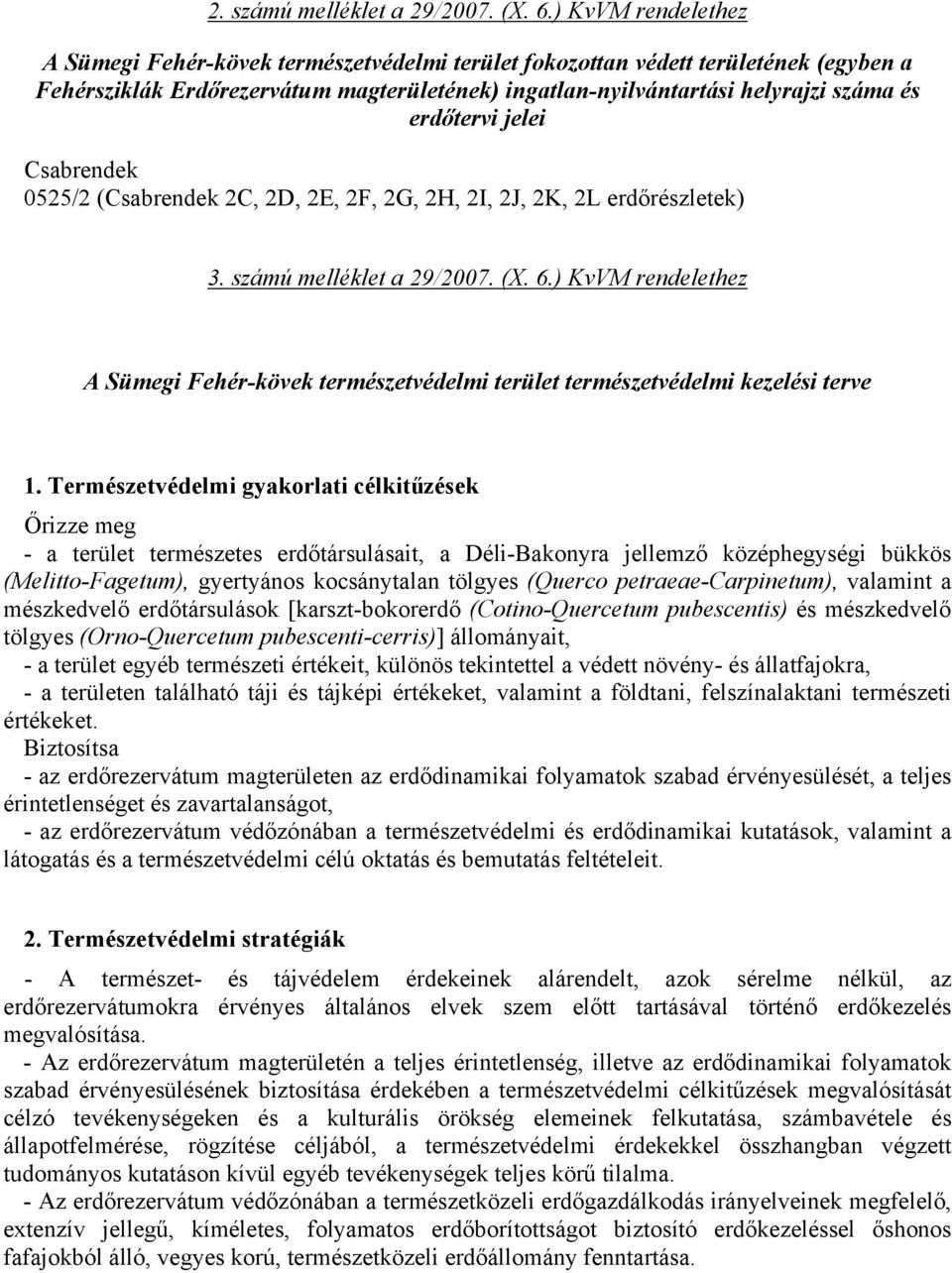 2. számú melléklet a 29/2007. (X. 6.) KvVM rendelethez

A Sümegi Fehér-kövek természetvédelmi terület fokozottan védett területének (egyben a Fehérsziklák Erdőrezervátum magterületének) ingatlan-nyilvántartási helyrajzi száma és erdőtervi jelei

Csabrendek
0525/2 (Csabrendek 2C, 2D, 2E, 2F, 2G, 2H, 2I, 2J, 2K, 2L erdőrészletek)

3. számú melléklet a 29/2007. (X. 6.) KvVM rendelethez

A Sümegi Fehér-kövek természetvédelmi terület természetvédelmi kezelési terve

1. Természetvédelmi gyakorlati célkitűzések

Őrizze meg
- a terület természetes erdőtársulásait, a Déli-Bakonyra jellemző középhegységi bükkös (Melitto-Fagetum), gyertyános kocsánytalan tölgyes (Querco petraeae-Carpinetum), valamint a mészkedvelő erdőtársulások [karszt-bokorerdő (Cotino-Quercetum pubescentis) és mészkedvelő tölgyes (Orno-Quercetum pubescenti-cerris)] állományait,
- a terület egyéb természeti értékeit, különös tekintettel a védett növény- és állatfajokra,
- a területen található táji és tájképi értékeket, valamint a földtani, felszínalaktani természeti értékeket.
Biztosítsa
- az erdőrezervátum magterületen az erdődinamikai folyamatok szabad érvényesülését, a teljes érintetlenséget és zavartalanságot,
- az erdőrezervátum védőzónában a természetvédelmi és erdődinamikai kutatások, valamint a látogatás és a természetvédelmi célú oktatás és bemutatás feltételeit.

2. Természetvédelmi stratégiák

- A természet- és tájvédelem érdekeinek alárendelt, azok sérelme nélkül, az erdőrezervátumokra érvényes általános elvek szem előtt tartásával történő erdőkezelés megvalósítása.
- Az erdőrezervátum magterületén a teljes érintetlenség, illetve az erdődinamikai folyamatok szabad érvényesülésének biztosítása érdekében a természetvédelmi célkitűzések megvalósítását célzó tevékenységeken és a kulturális örökség elemeinek felkutatása, számbavétele és állapotfelmérése, rögzítése céljából, a természetvédelmi érdekekkel összhangban végzett tudományos kutatáson kívül egyéb tevékenységek teljes körű tilalma.
- Az erdőrezervátum védőzónában a természetközeli erdőgazdálkodás irányelveinek megfelelő, extenzív jellegű, kíméletes, folyamatos erdőborítottságot biztosító erdőkezeléssel őshonos fafajokból álló, vegyes korú, természetközeli erdőállomány fenntartása.